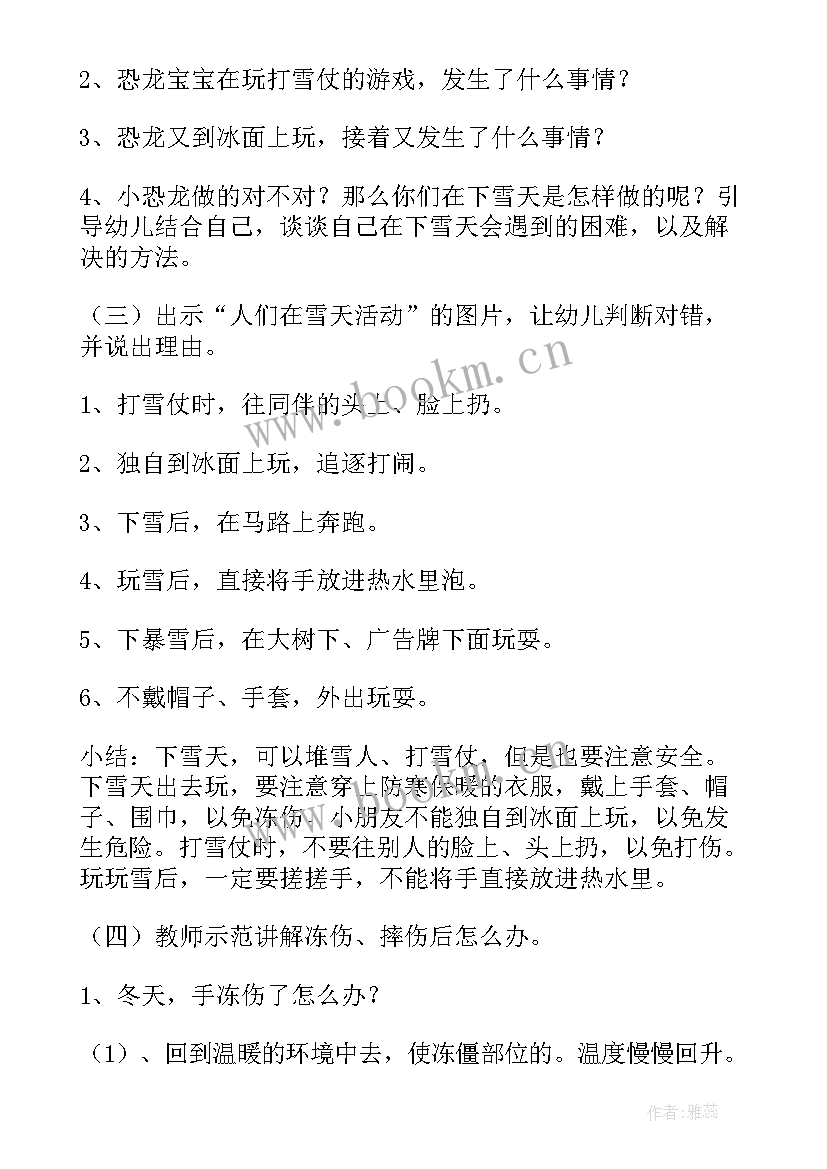 2、恐龙宝宝在玩打雪仗的游戏，发生了什么事情？

3、恐龙又到冰面上玩，接着又发生了什么事情？

4、小恐龙做的对不对？那么你们在下雪天是怎样做的呢？引导幼儿结合自己，谈谈自己在下雪天会遇到的困难，以及解决的方法。

（三）出示“人们在雪天活动”的图片，让幼儿判断对错，并说出理由。

1、打雪仗时，往同伴的头上、脸上扔。

2、独自到冰面上玩，追逐打闹。

3、下雪后，在马路上奔跑。

4、玩雪后，直接将手放进热水里泡。

5、下暴雪后，在大树下、广告牌下面玩耍。

6、不戴帽子、手套，外出玩耍。

小结：下雪天，可以堆雪人、打雪仗，但是也要注意安全。下雪天出去玩，要注意穿上防寒保暖的衣服，戴上手套、帽子、围巾，以免冻伤。小朋友不能独自到冰面上玩，以免发生危险。打雪仗时，不要往别人的脸上、头上扔，以免打伤。玩玩雪后，一定要搓搓手，不能将手直接放进热水里。

（四）教师示范讲解冻伤、摔伤后怎么办。

1、冬天，手冻伤了怎么办？

（1）、回到温暖的环境中去，使冻僵部位的。温度慢慢回升。

www.bookm.cn

作者：雅蕊